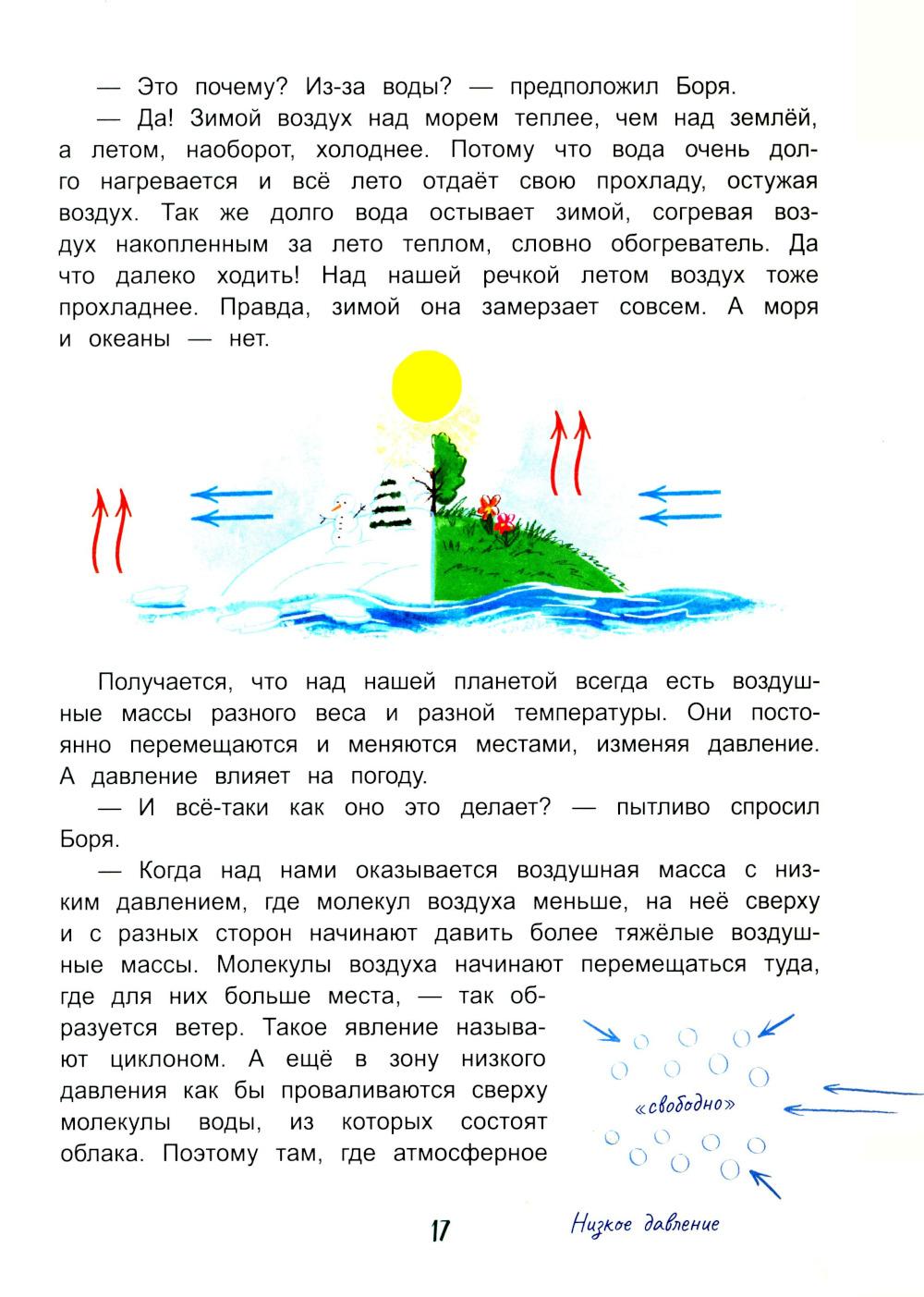 — Это почему? Из-за воды? — предположил Боря.

— Да! Зимой воздух над морем теплее, чем над землёй, а летом, наоборот, холоднее. Потому что вода очень долго нагревается и всё лето отдаёт свою прохладу, остужая воздух. Так же долго вода остывает зимой, согревая воздух накопленным за лето теплом, словно обогреватель. Да что далеко ходить! Над нашей речкой летом воздух тоже прохладнее. Правда, зимой она замерзает совсем. А моря и океаны — нет.

Получается, что над нашей планетой всегда есть воздушные массы разного веса и разной температуры. Они постоянно перемещаются и меняются местами, изменяя давление. А давление влияет на погоду.

— И всё-таки как оно это делает? — пытливо спросил Боря.

— Когда над нами оказывается воздушная масса с низким давлением, где молекул воздуха меньше, на неё сверху и с разных сторон начинают давить более тяжёлые воздушные массы. Молекулы воздуха начинают перемещаться туда, где для них больше места, — так образуется ветер. Такое явление называют циклоном. А ещё в зону низкого давления как бы проваливаются сверху молекулы воды, из которых состоят облака. Поэтому там, где атмосферное

«свободно»

Низкое давление

17